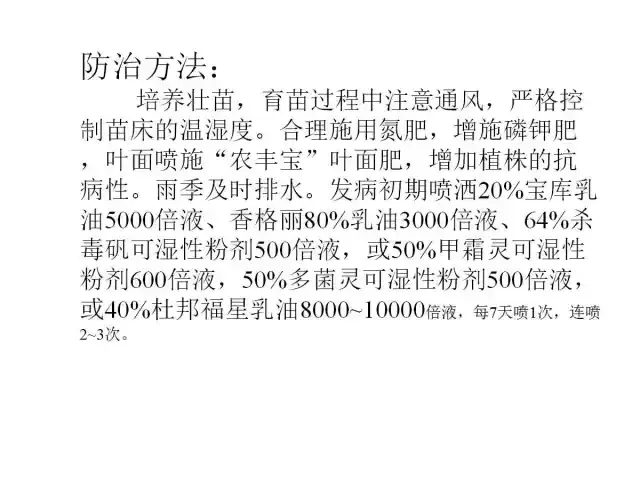 防治方法：

培养壮苗，育苗过程中注意通风，严格控制苗床的温湿度。合理施用氮肥，增施磷钾肥，叶面喷施“农丰宝”叶面肥，增加植株的抗病性。雨季及时排水。发病初期喷洒20%宝库乳油5000倍液、香格丽80%乳油3000倍液、64%杀毒矾可湿性粉剂500倍液，或50%甲霜灵可湿性粉剂600倍液，50%多菌灵可湿性粉剂500倍液，或40%杜邦福星乳油8000~10000倍液，每7天喷1次，连喷2~3次。